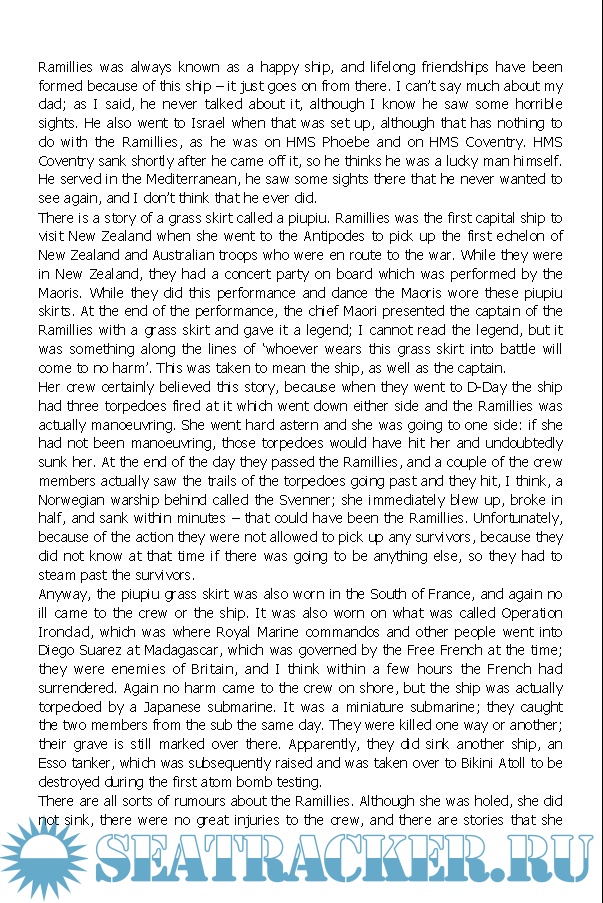 Ramillies was always known as a happy ship, and lifelong friendships have been formed because of this ship – it just goes on from there. I can't say much about my dad; as I said, he never talked about it, although I know he saw some horrible sights. He also went to Israel when that was set up, although that has nothing to do with the Ramillies, as he was on HMS Phoebe and on HMS Coventry. HMS Coventry sank shortly after he came off it, so he thinks he was a lucky man himself. He served in the Mediterranean, he saw some sights there that he never wanted to see again, and I don't think that he ever did.
There is a story of a grass skirt called a piupiu. Ramillies was the first capital ship to visit New Zealand when she went to the Antipodes to pick up the first echelon of New Zealand and Australian troops who were en route to the war. While they were in New Zealand, they had a concert party on board which was performed by the Maoris. While they did this performance and dance the Maoris wore these piupiu skirts. At the end of the performance, the chief Maori presented the captain of the Ramillies with a grass skirt and gave it a legend; I cannot read the legend, but it was something along the lines of 'whoever wears this grass skirt into battle will come to no harm'. This was taken to mean the ship, as well as the captain.
Her crew certainly believed this story, because when they went to D-Day the ship had three torpedoes fired at it which went down either side and the Ramillies was actually manoeuvring. She went hard astern and she was going to one side: if she had not been manoeuvring, those torpedoes would have hit her and undoubtedly sunk her. At the end of the day they passed the Ramillies, and a couple of the crew members actually saw the trails of the torpedoes going past and they hit, I think, a Norwegian warship behind called the Svenner; she immediately blew up, broke in half, and sank within minutes – that could have been the Ramillies. Unfortunately, because of the action they were not allowed to pick up any survivors, because they did not know at that time if there was going to be anything else, so they had to steam past the survivors.
Anyway, the piupiu grass skirt was also worn in the South of France, and again no ill came to the crew or the ship. It was also worn on what was called Operation Irondad, which was where Royal Marine commandos and other people went into Diego Suarez at Madagascar, which was governed by the Free French at the time; they were enemies of Britain, and I think within a few hours the French had surrendered. Again no harm came to the crew on shore, but the ship was actually torpedoed by a Japanese submarine. It was a miniature submarine; they caught the two members from the sub the same day. They were killed one way or another; their grave is still marked over there. Apparently, they did sink another ship, an Esso tanker, which was subsequently raised and was taken over to Bikini Atoll to be destroyed during the first atom bomb testing.
There are all sorts of rumours about the Ramillies. Although she was holed, she did not sink, there were no great injuries to the crew, and there are stories that she

SEATRACKER.RU